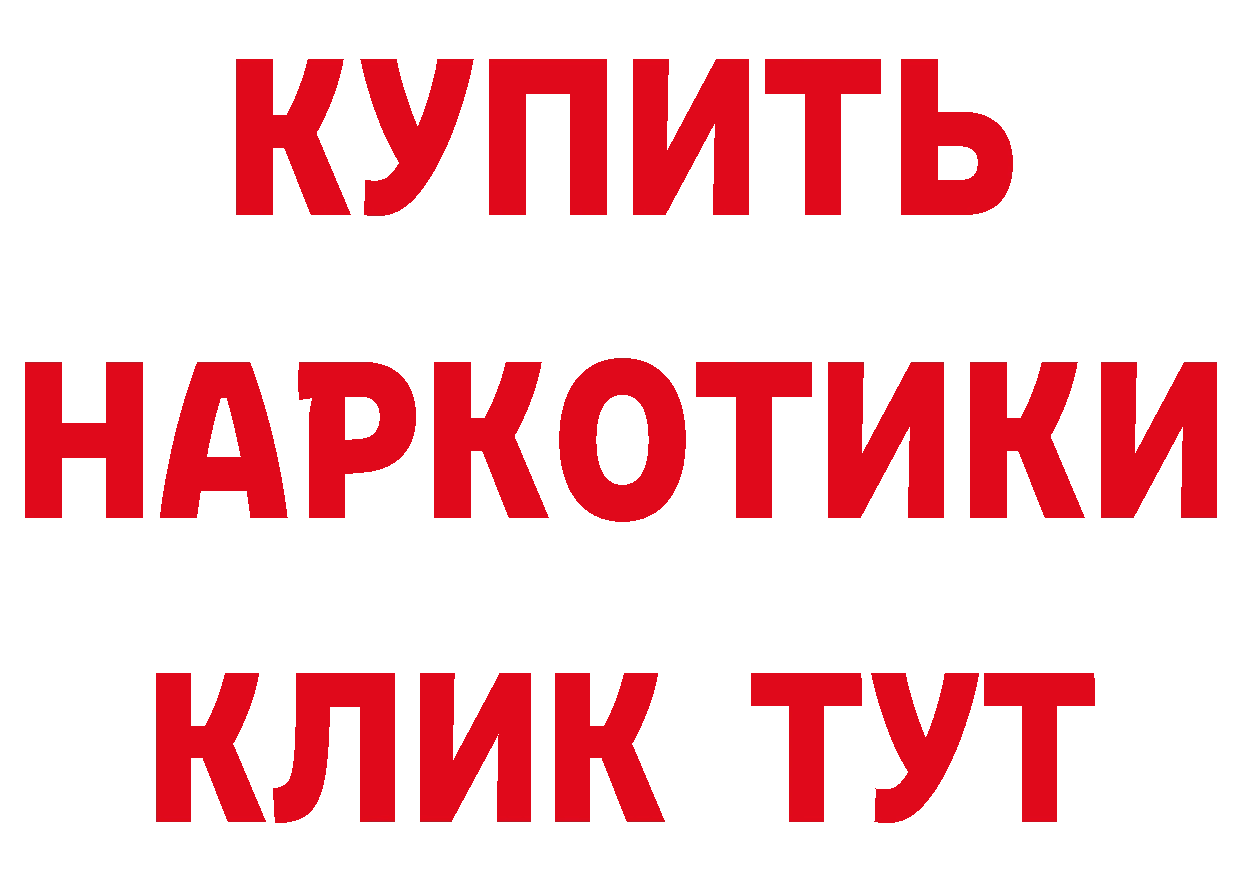 КУПИТЬ НАРКОТИКИ КЛИК ТУТ